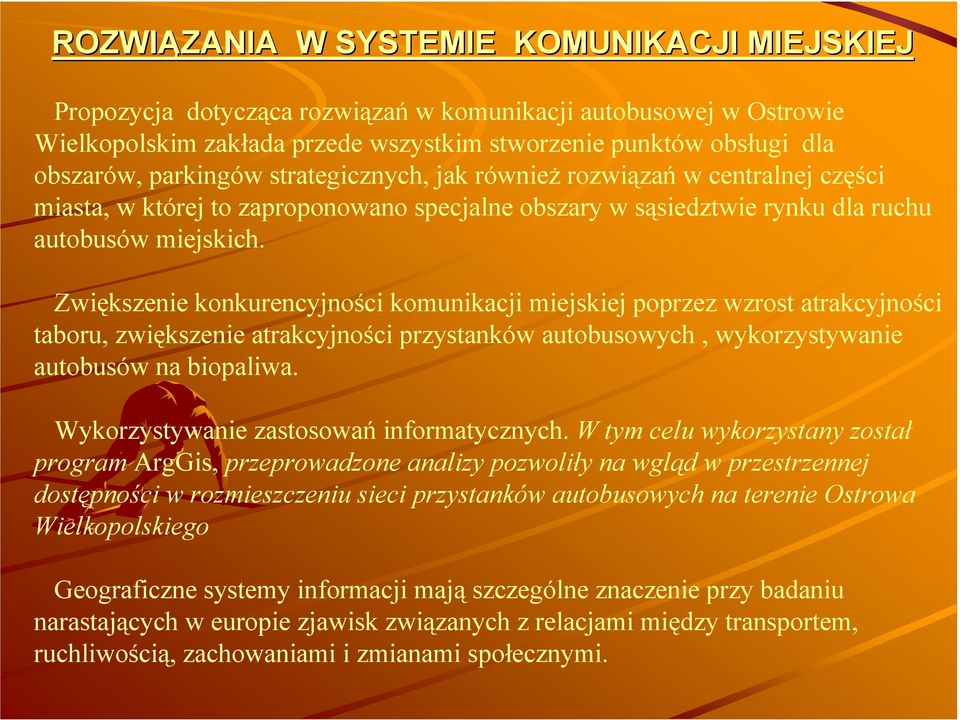 ROZWIĄZANIA W SYSTEMIE KOMUNIKACJI MIEJSKIEJ

Propozycja dotycząca rozwiązań w komunikacji autobusowej w Ostrowie Wielkopolskim zakłada przede wszystkim stworzenie punktów obsługi dla obszarów, parkingów strategicznych, jak również rozwiązań w centralnej części miasta, w której to zaproponowano specjalne obszary w sąsiedztwie rynku dla ruchu autobusów miejskich.

Zwiększenie konkurencyjności komunikacji miejskiej poprzez wzrost atrakcyjności taboru, zwiększenie atrakcyjności przystanków autobusowych , wykorzystywanie autobusów na biopaliwa.

Wykorzystywanie zastosowań informatycznych. W tym celu wykorzystany został program ArgGis, przeprowadzone analizy pozwoliły na wgląd w przestrzennej dostępności w rozmieszczeniu sieci przystanków autobusowych na terenie Ostrowa Wielkopolskiego

Geograficzne systemy informacji mają szczególne znaczenie przy badaniu narastających w europie zjawisk związanych z relacjami między transportem, ruchliwością, zachowaniami i zmianami społecznymi.